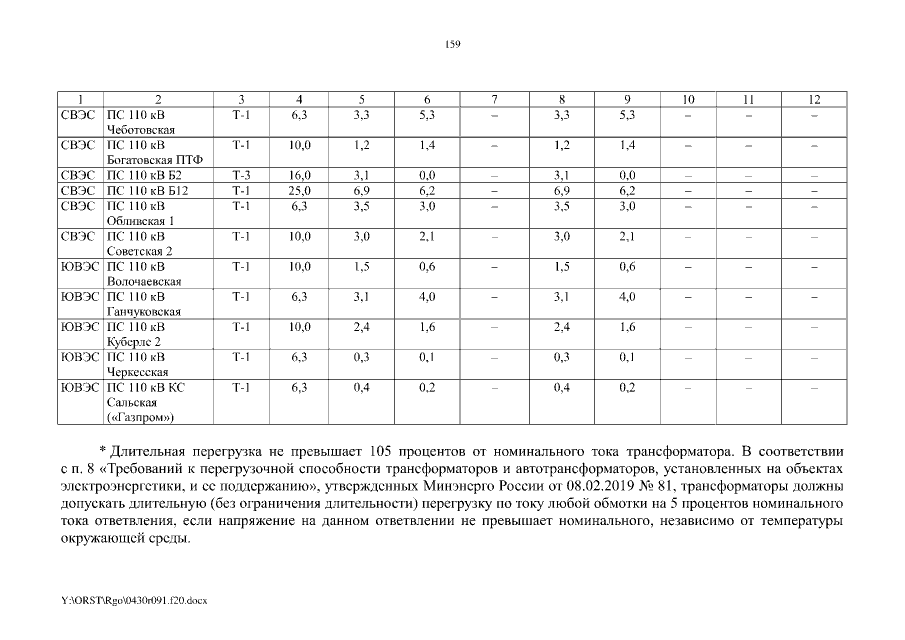 159

| 1 | 2 | 3 | 4 | 5 | 6 | 7 | 8 | 9 | 10 | 11 | 12 |
|---|---|---|---|---|---|---|---|---|---|---|---|
| СВЭС | ПС 110 кВ Чеботовская | Т-1 | 6,3 | 3,3 | 5,3 | – | 3,3 | 5,3 | – | – | – |
| СВЭС | ПС 110 кВ Богатовская ПТФ | Т-1 | 10,0 | 1,2 | 1,4 | – | 1,2 | 1,4 | – | – | – |
| СВЭС | ПС 110 кВ Б2 | Т-3 | 16,0 | 3,1 | 0,0 | – | 3,1 | 0,0 | – | – | – |
| СВЭС | ПС 110 кВ Б12 | Т-1 | 25,0 | 6,9 | 6,2 | – | 6,9 | 6,2 | – | – | – |
| СВЭС | ПС 110 кВ Обливская 1 | Т-1 | 6,3 | 3,5 | 3,0 | – | 3,5 | 3,0 | – | – | – |
| СВЭС | ПС 110 кВ Советская 2 | Т-1 | 10,0 | 3,0 | 2,1 | – | 3,0 | 2,1 | – | – | – |
| ЮВЭС | ПС 110 кВ Волочаевская | Т-1 | 10,0 | 1,5 | 0,6 | – | 1,5 | 0,6 | – | – | – |
| ЮВЭС | ПС 110 кВ Ганчуковская | Т-1 | 6,3 | 3,1 | 4,0 | – | 3,1 | 4,0 | – | – | – |
| ЮВЭС | ПС 110 кВ Куберле 2 | Т-1 | 10,0 | 2,4 | 1,6 | – | 2,4 | 1,6 | – | – | – |
| ЮВЭС | ПС 110 кВ Черкесская | Т-1 | 6,3 | 0,3 | 0,1 | – | 0,3 | 0,1 | – | – | – |
| ЮВЭС | ПС 110 кВ КС Сальская («Газпром») | Т-1 | 6,3 | 0,4 | 0,2 | – | 0,4 | 0,2 | – | – | – |

* Длительная перегрузка не превышает 105 процентов от номинального тока трансформатора. В соответствии с п. 8 «Требований к перегрузочной способности трансформаторов и автотрансформаторов, установленных на объектах электроэнергетики, и ее поддержанию», утвержденных Минэнерго России от 08.02.2019 № 81, трансформаторы должны допускать длительную (без ограничения длительности) перегрузку по току любой обмотки на 5 процентов номинального тока ответвления, если напряжение на данном ответвлении не превышает номинального, независимо от температуры окружающей среды.

Y:\ORST\Rgo\0430r091.f20.docx